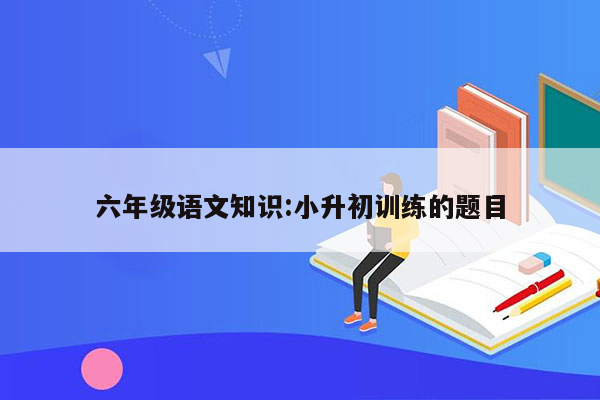 六年级语文知识:小升初训练的题目